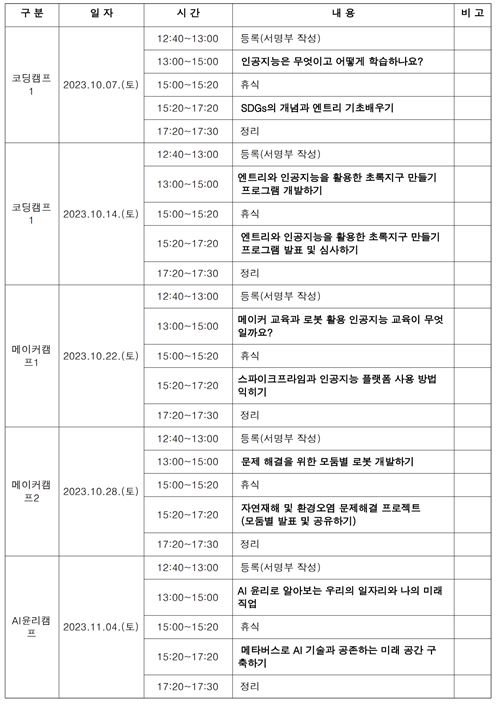 | 구 분 | 일 자 | 시 간 | 내 용 | 비 고 |
|---|---|---|---|---|
| 코딩캠프 1 | 2023.10.07.(토) | 12:40~13:00 | 등록(서명부 작성) | |
| | | 13:00~15:00 | 인공지능은 무엇이고 어떻게 학습하나요? | |
| | | 15:00~15:20 | 휴식 | |
| | | 15:20~17:20 | SDGs의 개념과 엔트리 기초배우기 | |
| | | 17:20~17:30 | 정리 | |
| 코딩캠프 1 | 2023.10.14.(토) | 12:40~13:00 | 등록(서명부 작성) | |
| | | 13:00~15:00 | 엔트리와 인공지능을 활용한 초록지구 만들기 프로그램 개발하기 | |
| | | 15:00~15:20 | 휴식 | |
| | | 15:20~17:20 | 엔트리와 인공지능을 활용한 초록지구 만들기 프로그램 발표 및 심사하기 | |
| | | 17:20~17:30 | 정리 | |
| 메이커캠프1 | 2023.10.22.(토) | 12:40~13:00 | 등록(서명부 작성) | |
| | | 13:00~15:00 | 메이커 교육과 로봇 활용 인공지능 교육이 무엇일까요? | |
| | | 15:00~15:20 | 휴식 | |
| | | 15:20~17:20 | 스파이크프라임과 인공지능 플랫폼 사용 방법 익히기 | |
| | | 17:20~17:30 | 정리 | |
| 메이커캠프2 | 2023.10.28.(토) | 12:40~13:00 | 등록(서명부 작성) | |
| | | 13:00~15:00 | 문제 해결을 위한 모둠별 로봇 개발하기 | |
| | | 15:00~15:20 | 휴식 | |
| | | 15:20~17:20 | 자연재해 및 환경오염 문제해결 프로젝트 (모둠별 발표 및 공유하기) | |
| | | 17:20~17:30 | 정리 | |
| AI윤리캠프 | 2023.11.04.(토) | 12:40~13:00 | 등록(서명부 작성) | |
| | | 13:00~15:00 | AI 윤리로 알아보는 우리의 일자리와 나의 미래 직업 | |
| | | 15:00~15:20 | 휴식 | |
| | | 15:20~17:20 | 메타버스로 AI 기술과 공존하는 미래 공간 구축하기 | |
| | | 17:20~17:30 | 정리 | |